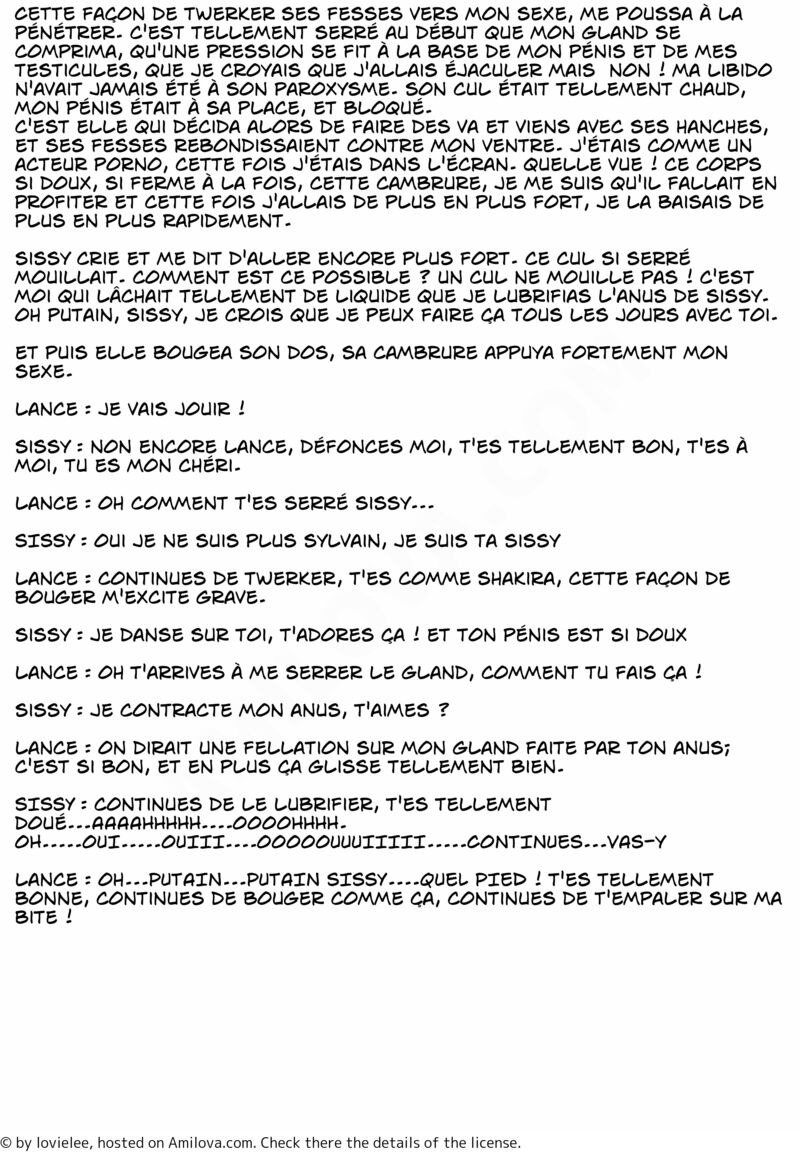 CETTE FAÇON DE TWERKER SES FESSES VERS MON SEXE, ME POUSSA À LA PÉNÉTRER. C'EST TELLEMENT SERRÉ AU DÉBUT QUE MON GLAND SE COMPRIMA, QU'UNE PRESSION SE FIT À LA BASE DE MON PÉNIS ET DE MES TESTICULES, QUE JE CROYAIS QUE J'ALLAIS ÉJACULER MAIS NON ! MA LIBIDO N'AVAIT JAMAIS ÉTÉ À SON PAROXYSME. SON CUL ÉTAIT TELLEMENT CHAUD, MON PÉNIS ÉTAIT À SA PLACE, ET BLOQUÉ.
C'EST ELLE QUI DÉCIDA ALORS DE FAIRE DES VA ET VIENS AVEC SES HANCHES, ET SES FESSES REBONDISSAIENT CONTRE MON VENTRE. J'ÉTAIS COMME UN ACTEUR PORNO, CETTE FOIS J'ÉTAIS DANS L'ÉCRAN. QUELLE VUE ! CE CORPS SI DOUX, SI FERME À LA FOIS, CETTE CAMBRURE, JE ME SUIS QU'IL FALLAIT EN PROFITER ET CETTE FOIS J'ALLAIS DE PLUS EN PLUS FORT, JE LA BAISAIS DE PLUS EN PLUS RAPIDEMENT.

SISSY CRIE ET ME DIT D'ALLER ENCORE PLUS FORT. CE CUL SI SERRÉ MOUILLAIT. COMMENT EST CE POSSIBLE ? UN CUL NE MOUILLE PAS ! C'EST MOI QUI LÂCHAIT TELLEMENT DE LIQUIDE QUE JE LUBRIFIAS L'ANUS DE SISSY. OH PUTAIN, SISSY, JE CROIS QUE JE PEUX FAIRE ÇA TOUS LES JOURS AVEC TOI.

ET PUIS ELLE BOUGEA SON DOS, SA CAMBRURE APPUYA FORTEMENT MON SEXE.

LANCE : JE VAIS JOUIR !

SISSY : NON ENCORE LANCE, DÉFONCES MOI, T'ES TELLEMENT BON, T'ES À MOI, TU ES MON CHÉRI.

LANCE : OH COMMENT T'ES SERRÉ SISSY...

SISSY : OUI JE NE SUIS PLUS SYLVAIN, JE SUIS TA SISSY

LANCE : CONTINUES DE TWERKER, T'ES COMME SHAKIRA, CETTE FAÇON DE BOUGER M'EXCITE GRAVE.

SISSY : JE DANSE SUR TOI, T'ADORES ÇA ! ET TON PÉNIS EST SI DOUX

LANCE : OH T'ARRIVES À ME SERRER LE GLAND, COMMENT TU FAIS ÇA !

SISSY : JE CONTRACTE MON ANUS, T'AIMES ?

LANCE : ON DIRAIT UNE FELLATION SUR MON GLAND FAITE PAR TON ANUS; C'EST SI BON, ET EN PLUS ÇA GLISSE TELLEMENT BIEN.

SISSY : CONTINUES DE LE LUBRIFIER, T'ES TELLEMENT DOUÉ...AAAAHHHHH....OOOOHHHH. OH.....OUI.....OUIII....OOOOOUUUIIIII.....CONTINUES...VAS-Y

LANCE : OH...PUTAIN...PUTAIN SISSY....QUEL PIED ! T'ES TELLEMENT BONNE, CONTINUES DE BOUGER COMME ÇA, CONTINUES DE T'EMPALER SUR MA BITE !

© by lovielee, hosted on Amilova.com. Check there the details of the license.